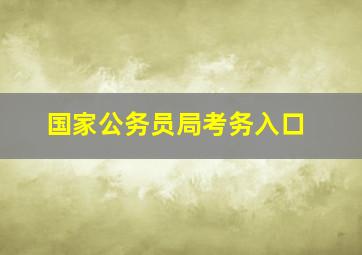 国家公务员局考务入口